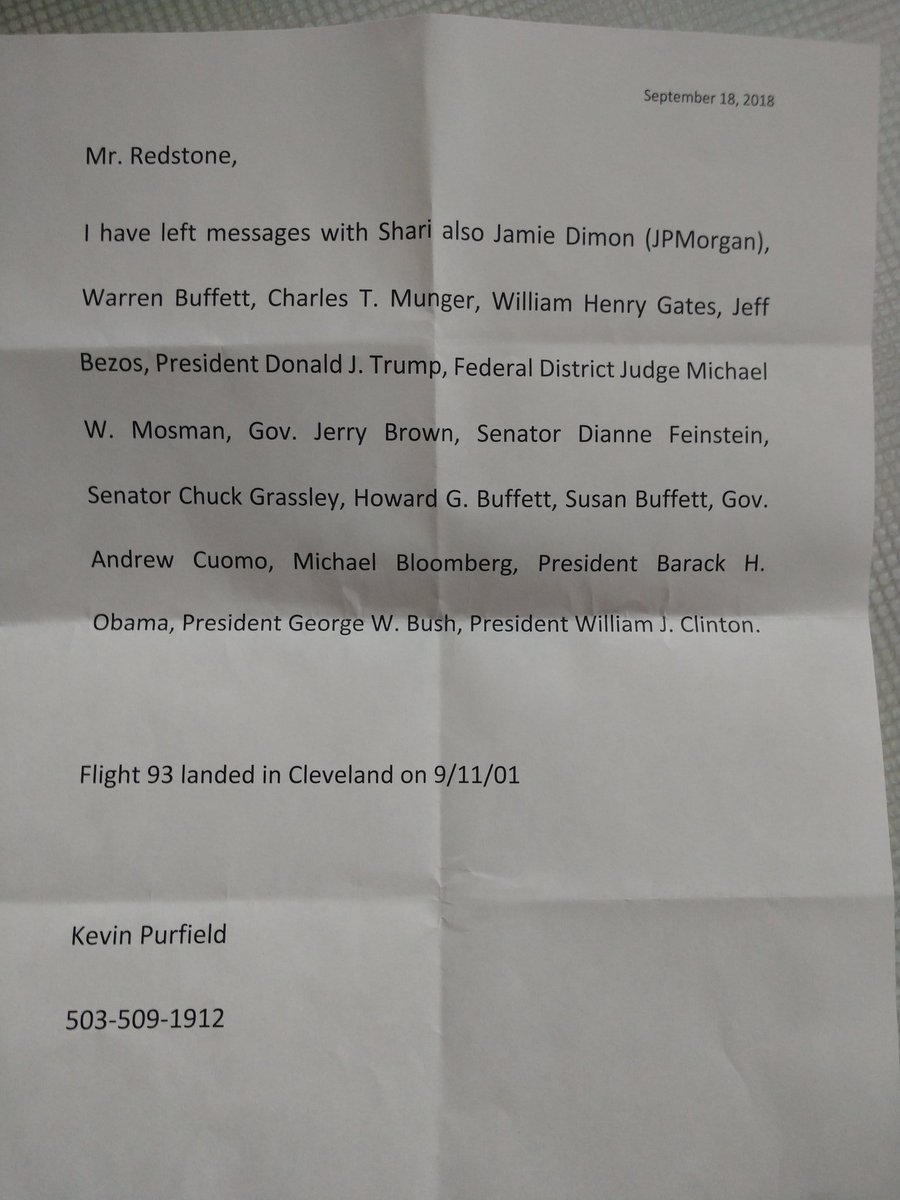 September 18, 2018

Mr. Redstone,

I have left messages with Shari also Jamie Dimon (JPMorgan), Warren Buffett, Charles T. Munger, William Henry Gates, Jeff Bezos, President Donald J. Trump, Federal District Judge Michael W. Mosman, Gov. Jerry Brown, Senator Dianne Feinstein, Senator Chuck Grassley, Howard G. Buffett, Susan Buffett, Gov. Andrew Cuomo, Michael Bloomberg, President Barack H. Obama, President George W. Bush, President William J. Clinton.

Flight 93 landed in Cleveland on 9/11/01

Kevin Purfield

503-509-1912